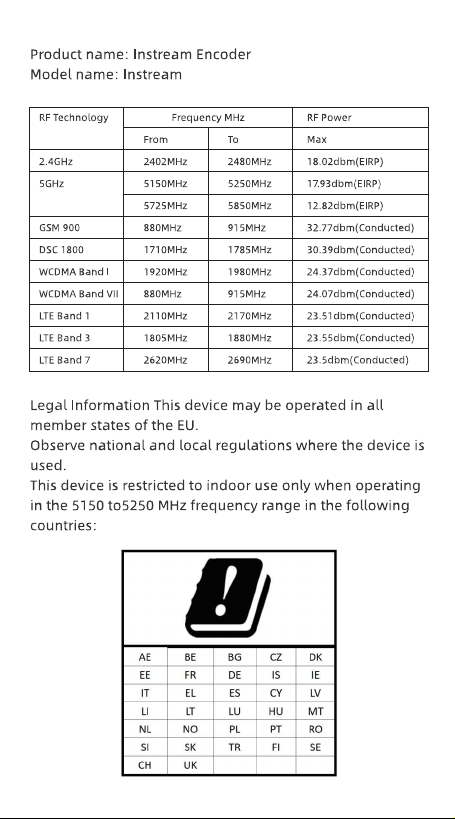 Product name: Instream Encoder
Model name: Instream

| RF Technology | Frequency MHz | | RF Power |
|---|---|---|---|
| | From | To | Max |
| 2.4GHz | 2402MHz | 2480MHz | 18.02dbm(EIRP) |
| 5GHz | 5150MHz | 5250MHz | 17.93dbm(EIRP) |
| | 5725MHz | 5850MHz | 12.82dbm(EIRP) |
| GSM 900 | 880MHz | 915MHz | 32.77dbm(Conducted) |
| DSC 1800 | 1710MHz | 1785MHz | 30.39dbm(Conducted) |
| WCDMA Band I | 1920MHz | 1980MHz | 24.37dbm(Conducted) |
| WCDMA Band VII | 880MHz | 915MHz | 24.07dbm(Conducted) |
| LTE Band 1 | 2110MHz | 2170MHz | 23.51dbm(Conducted) |
| LTE Band 3 | 1805MHz | 1880MHz | 23.55dbm(Conducted) |
| LTE Band 7 | 2620MHz | 2690MHz | 23.5dbm(Conducted) |

Legal Information This device may be operated in all member states of the EU.
Observe national and local regulations where the device is used.
This device is restricted to indoor use only when operating in the 5150 to5250 MHz frequency range in the following countries:

| AE | BE | BG | CZ | DK |
|---|---|---|---|---|
| EE | FR | DE | IS | IE |
| IT | EL | ES | CY | LV |
| LI | LT | LU | HU | MT |
| NL | NO | PL | PT | RO |
| SI | SK | TR | FI | SE |
| CH | UK | | | |